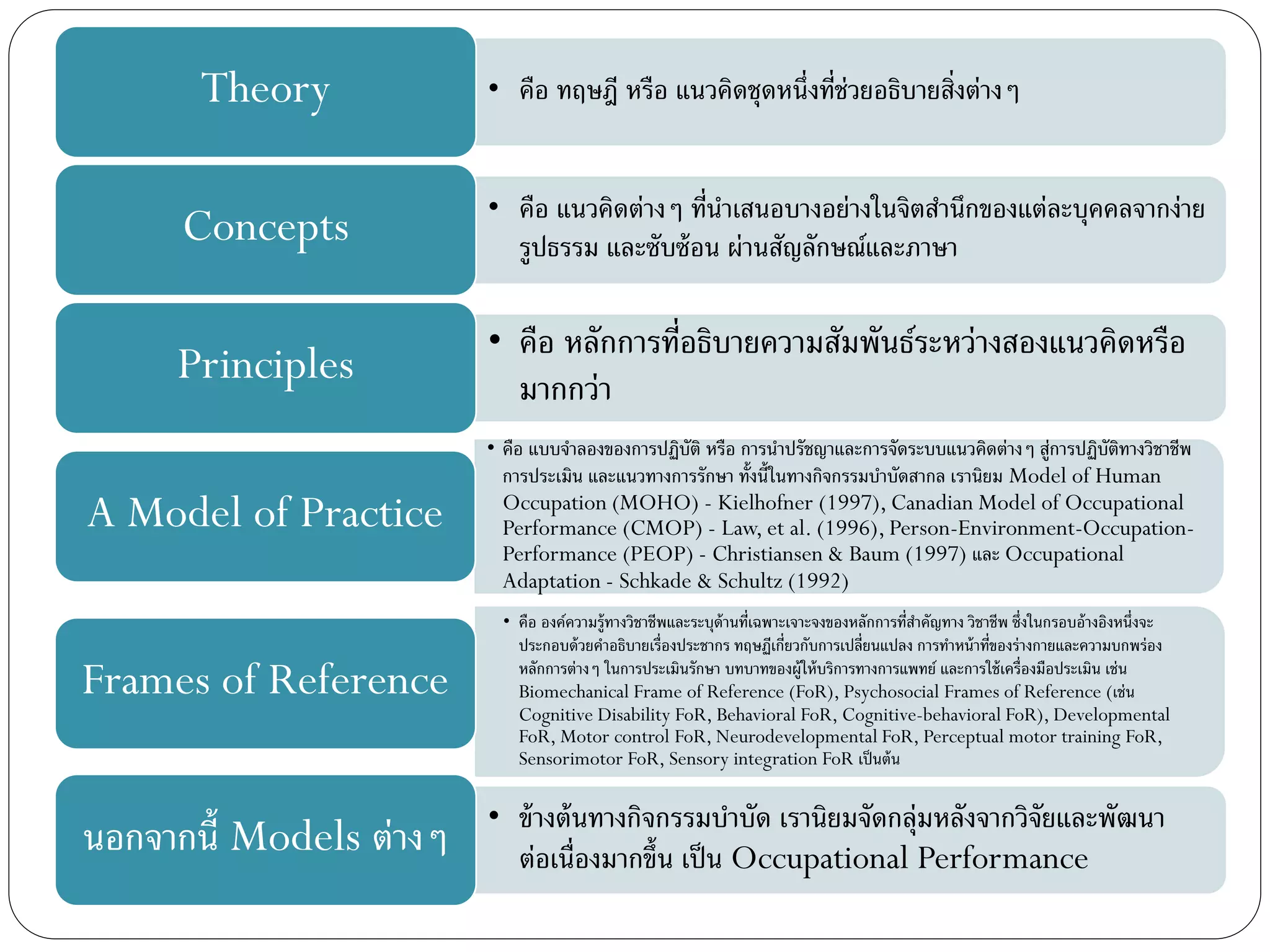 Theory

• คือ ทฤษฎี หรือ แนวคิดชุดหนึ่งที่ช่วยอธิบายสิ่งต่าง ๆ

Concepts

• คือ แนวคิดต่าง ๆ ที่นำเสนอบางอย่างในจิตสำนึกของแต่ละบุคคลจากง่าย รูปธรรม และซับซ้อน ผ่านสัญลักษณ์และภาษา

Principles

• คือ หลักการที่อธิบายความสัมพันธ์ระหว่างสองแนวคิดหรือมากกว่า

A Model of Practice

• คือ แบบจำลองของการปฏิบัติ หรือ การนำปรัชญาและการจัดระบบแนวคิดต่าง ๆ สู่การปฏิบัติทางวิชาชีพ การประเมิน และแนวทางการรักษา ทั้งนี้ในทางกิจกรรมบำบัดสากล เรานิยม Model of Human Occupation (MOHO) - Kielhofner (1997), Canadian Model of Occupational Performance (CMOP) - Law, et al. (1996), Person-Environment-Occupation-Performance (PEOP) - Christiansen & Baum (1997) และ Occupational Adaptation - Schkade & Schultz (1992)

Frames of Reference

• คือ องค์ความรู้ทางวิชาชีพและระบุด้านที่เฉพาะเจาะจงของหลักการที่สำคัญทาง วิชาชีพ ซึ่งในกรอบอ้างอิงหนึ่งจะประกอบด้วยคำอธิบายเรื่องประชากร ทฤษฎีเกี่ยวกับการเปลี่ยนแปลง การทำหน้าที่ของร่างกายและความบกพร่อง หลักการต่าง ๆ ในการประเมินรักษา บทบาทของผู้ให้บริการทางการแพทย์ และการใช้เครื่องมือประเมิน เช่น Biomechanical Frame of Reference (FoR), Psychosocial Frames of Reference (เช่น Cognitive Disability FoR, Behavioral FoR, Cognitive-behavioral FoR), Developmental FoR, Motor control FoR, Neurodevelopmental FoR, Perceptual motor training FoR, Sensorimotor FoR, Sensory integration FoR เป็นต้น

นอกจากนี้ Models ต่าง ๆ

• ข้างต้นทางกิจกรรมบำบัด เรานิยมจัดกลุ่มหลังจากวิจัยและพัฒนาต่อเนื่องมากขึ้น เป็น Occupational Performance